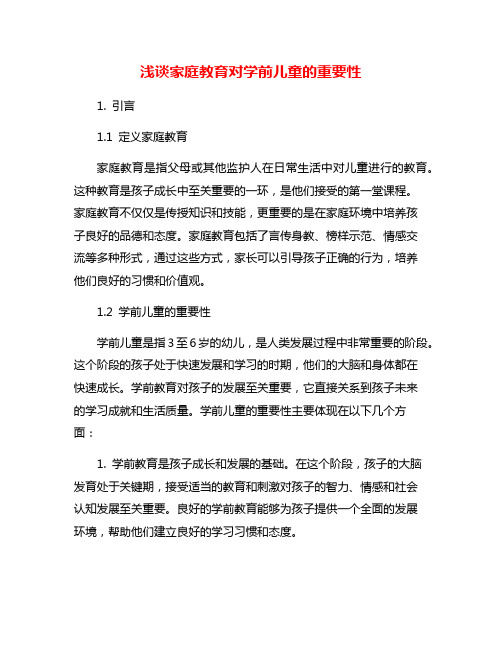 浅谈家庭教育对学前儿童的重要性

1. 引言

1.1 定义家庭教育

家庭教育是指父母或其他监护人在日常生活中对儿童进行的教育。这种教育是孩子成长中至关重要的一环，是他们接受的第一堂课程。家庭教育不仅仅是传授知识和技能，更重要的是在家庭环境中培养孩子良好的品德和态度。家庭教育包括了言传身教、榜样示范、情感交流等多种形式，通过这些方式，家长可以引导孩子正确的行为，培养他们良好的习惯和价值观。

1.2 学前儿童的重要性

学前儿童是指3至6岁的幼儿，是人类发展过程中非常重要的阶段。这个阶段的孩子处于快速发展和学习的时期，他们的大脑和身体都在快速成长。学前教育对孩子的发展至关重要，它直接关系到孩子未来的学习成就和生活质量。学前儿童的重要性主要体现在以下几个方面：

1. 学前教育是孩子成长和发展的基础。在这个阶段，孩子的大脑发育处于关键期，接受适当的教育和刺激对孩子的智力、情感和社会认知发展至关重要。良好的学前教育能够为孩子提供一个全面的发展环境，帮助他们建立良好的学习习惯和态度。